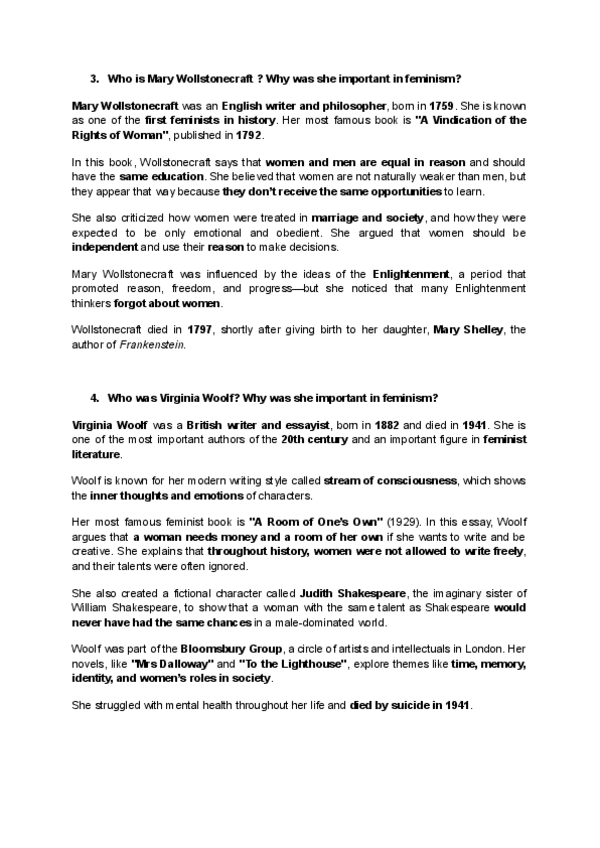 3. Who is Mary Wollstonecraft ? Why was she important in feminism?

Mary Wollstonecraft was an English writer and philosopher, born in 1759. She is known as one of the first feminists in history. Her most famous book is "A Vindication of the Rights of Woman", published in 1792.

In this book, Wollstonecraft says that women and men are equal in reason and should have the same education. She believed that women are not naturally weaker than men, but they appear that way because they don't receive the same opportunities to learn.

She also criticized how women were treated in marriage and society, and how they were expected to be only emotional and obedient. She argued that women should be independent and use their reason to make decisions.

Mary Wollstonecraft was influenced by the ideas of the Enlightenment, a period that promoted reason, freedom, and progress—but she noticed that many Enlightenment thinkers forgot about women.

Wollstonecraft died in 1797, shortly after giving birth to her daughter, Mary Shelley, the author of Frankenstein.

4. Who was Virginia Woolf? Why was she important in feminism?

Virginia Woolf was a British writer and essayist, born in 1882 and died in 1941. She is one of the most important authors of the 20th century and an important figure in feminist literature.

Woolf is known for her modern writing style called stream of consciousness, which shows the inner thoughts and emotions of characters.

Her most famous feminist book is "A Room of One's Own" (1929). In this essay, Woolf argues that a woman needs money and a room of her own if she wants to write and be creative. She explains that throughout history, women were not allowed to write freely, and their talents were often ignored.

She also created a fictional character called Judith Shakespeare, the imaginary sister of William Shakespeare, to show that a woman with the same talent as Shakespeare would never have had the same chances in a male-dominated world.

Woolf was part of the Bloomsbury Group, a circle of artists and intellectuals in London. Her novels, like "Mrs Dalloway" and "To the Lighthouse", explore themes like time, memory, identity, and women's roles in society.

She struggled with mental health throughout her life and died by suicide in 1941.